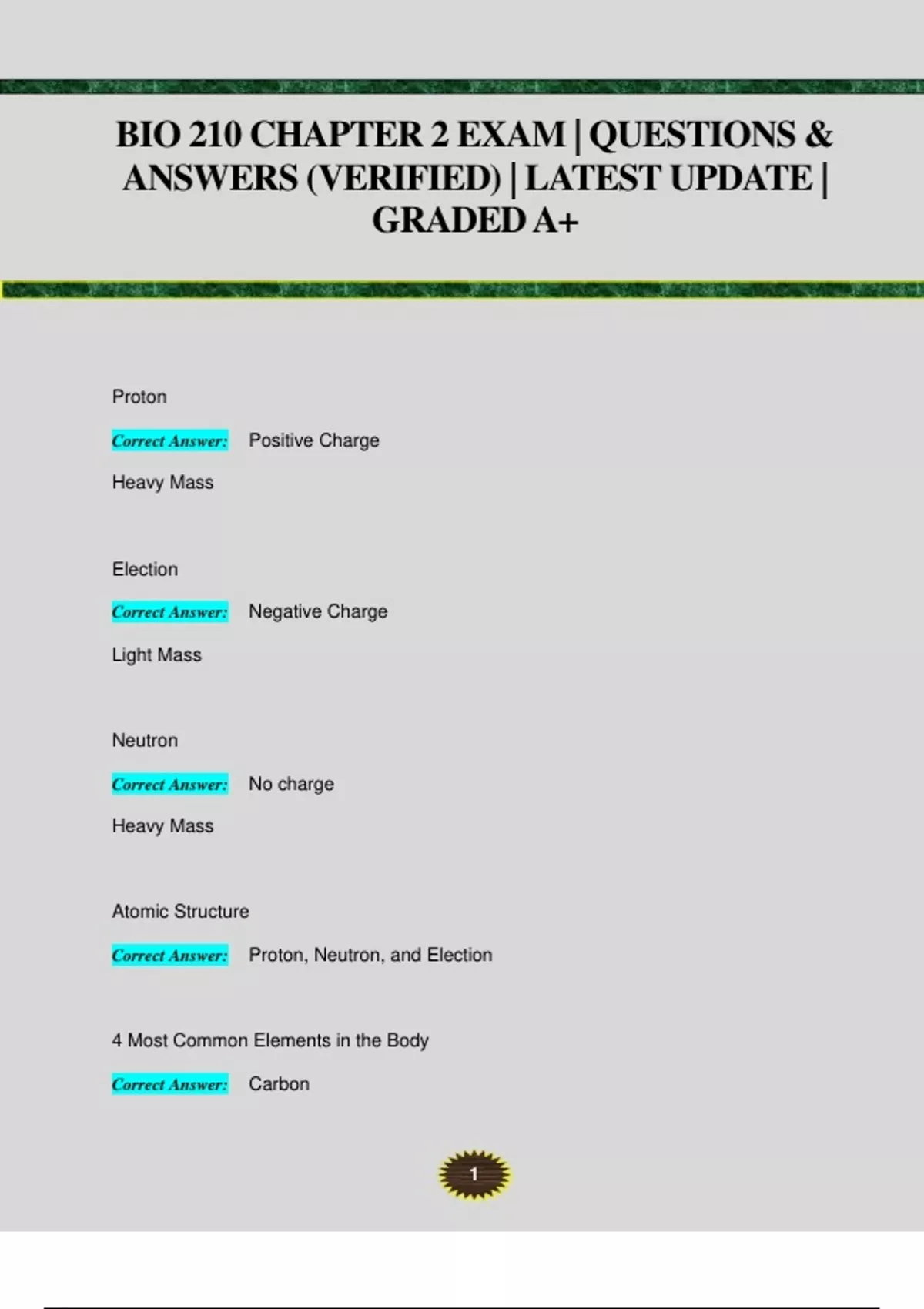 BIO 210 CHAPTER 2 EXAM | QUESTIONS & ANSWERS (VERIFIED) | LATEST UPDATE | GRADED A+

Proton

Correct Answer: Positive Charge

Heavy Mass

Election

Correct Answer: Negative Charge

Light Mass

Neutron

Correct Answer: No charge

Heavy Mass

Atomic Structure

Correct Answer: Proton, Neutron, and Election

4 Most Common Elements in the Body

Correct Answer: Carbon

1